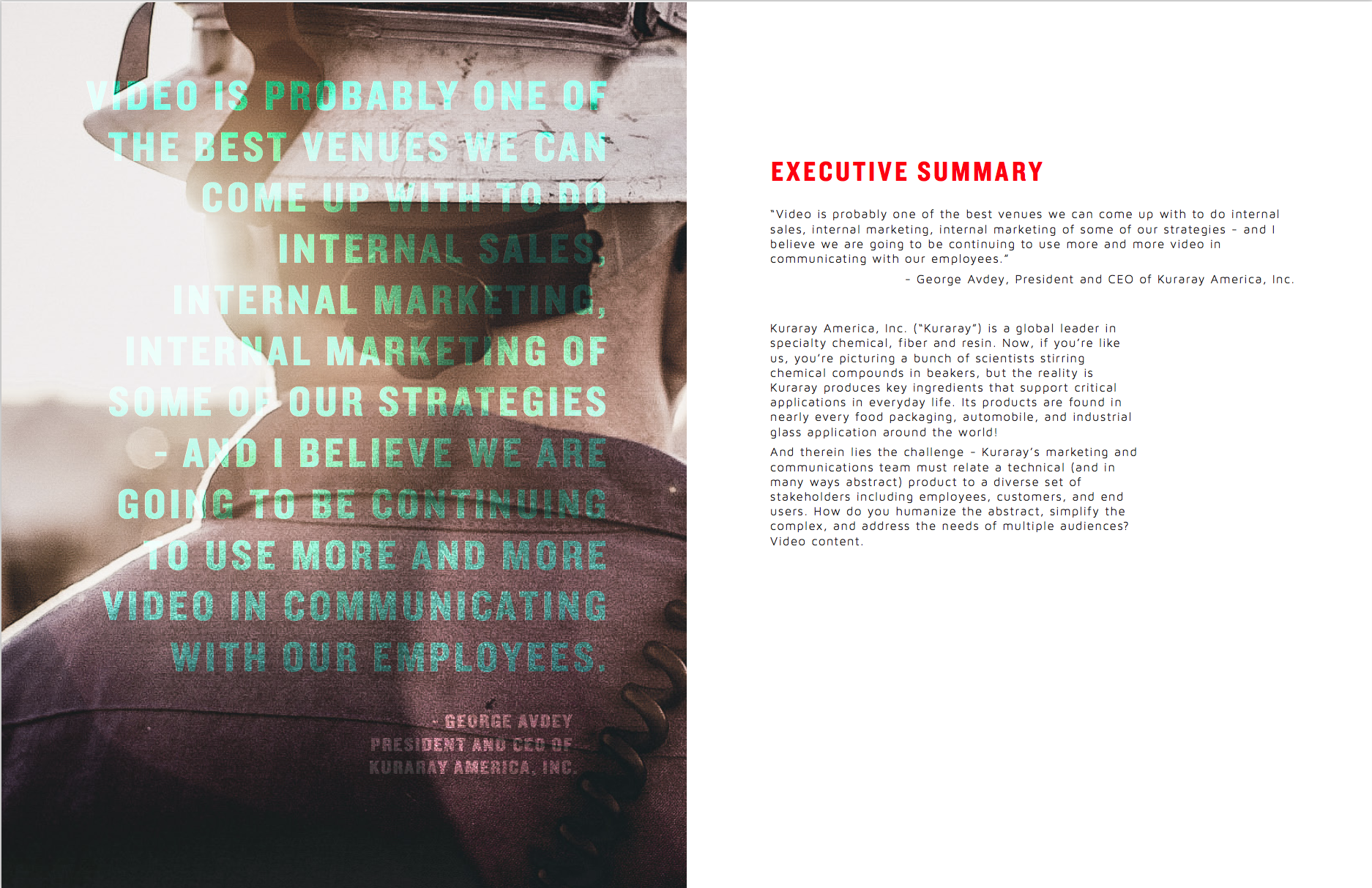 VIDEO IS PROBABLY ONE OF THE BEST VENUES WE CAN COME UP WITH TO DO INTERNAL SALES, INTERNAL MARKETING, INTERNAL MARKETING OF SOME OF OUR STRATEGIES - AND I BELIEVE WE ARE GOING TO BE CONTINUING TO USE MORE AND MORE VIDEO IN COMMUNICATING WITH OUR EMPLOYEES.

- GEORGE AVDEY
PRESIDENT AND CEO OF
KURARAY AMERICA, INC.

EXECUTIVE SUMMARY

"Video is probably one of the best venues we can come up with to do internal sales, internal marketing, internal marketing of some of our strategies - and I believe we are going to be continuing to use more and more video in communicating with our employees."

- George Avdey, President and CEO of Kuraray America, Inc.

Kuraray America, Inc. ("Kuraray") is a global leader in specialty chemical, fiber and resin. Now, if you're like us, you're picturing a bunch of scientists stirring chemical compounds in beakers, but the reality is Kuraray produces key ingredients that support critical applications in everyday life. Its products are found in nearly every food packaging, automobile, and industrial glass application around the world!

And therein lies the challenge - Kuraray's marketing and communications team must relate a technical (and in many ways abstract) product to a diverse set of stakeholders including employees, customers, and end users. How do you humanize the abstract, simplify the complex, and address the needs of multiple audiences? Video content.